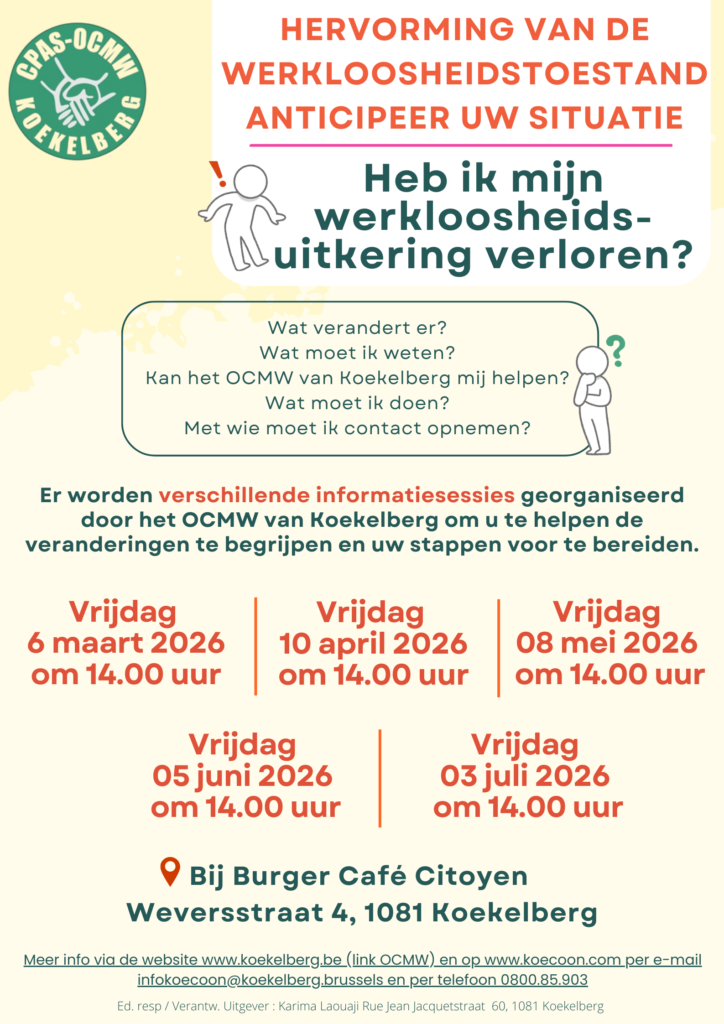 CPAS-OCMW
KOEKELBERG

HERVORMING VAN DE WERKLOOSHEIDSTOESTAND ANTICIPEER UW SITUATIE

Heb ik mijn werkloosheidsuitkering verloren?

Wat verandert er?
Wat moet ik weten?
Kan het OCMW van Koekelberg mij helpen?
Wat moet ik doen?
Met wie moet ik contact opnemen?

Er worden verschillende informatiesessies georganiseerd door het OCMW van Koekelberg om u te helpen de veranderingen te begrijpen en uw stappen voor te bereiden.

Vrijdag
6 maart 2026
om 14.00 uur

Vrijdag
10 april 2026
om 14.00 uur

Vrijdag
08 mei 2026
om 14.00 uur

Vrijdag
05 juni 2026
om 14.00 uur

Vrijdag
03 juli 2026
om 14.00 uur

Bij Burger Café Citoyen
Weversstraat 4, 1081 Koekelberg

Meer info via de website www.koekelberg.be (link OCMW) en op www.koecoon.com per e-mail infokoecoon@koekelberg.brussels en per telefoon 0800.85.903

Ed. resp / Verantw. Uitgever : Karima Laouaji Rue Jean Jacquetstraat 60, 1081 Koekelberg